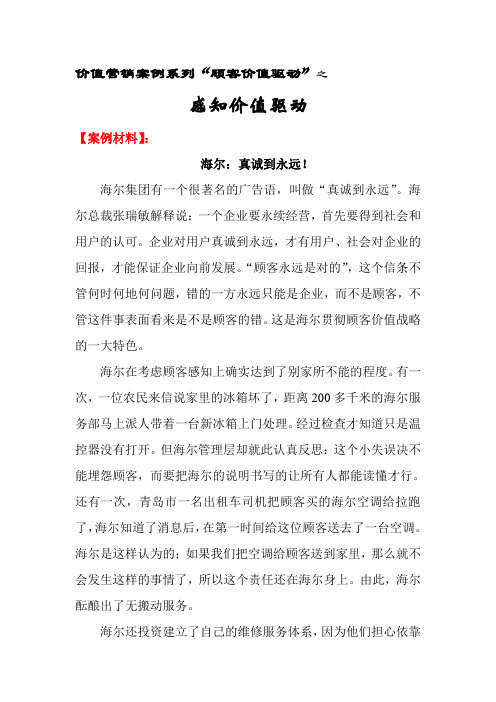 价值营销案例系列“顾客价值驱动”之

感知价值驱动

【案例材料】:

海尔：真诚到永远！

海尔集团有一个很著名的广告语，叫做“真诚到永远”。海尔总裁张瑞敏解释说：一个企业要永续经营，首先要得到社会和用户的认可。企业对用户真诚到永远，才有用户、社会对企业的回报，才能保证企业向前发展。“顾客永远是对的”，这个信条不管何时何地何问题，错的一方永远只能是企业，而不是顾客，不管这件事表面看来是不是顾客的错。这是海尔贯彻顾客价值战略的一大特色。

海尔在考虑顾客感知上确实达到了别家所不能的程度。有一次，一位农民来信说家里的冰箱坏了，距离200多千米的海尔服务部马上派人带着一台新冰箱上门处理。经过检查才知道只是温控器没有打开。但海尔管理层却就此认真反思：这个小失误决不能埋怨顾客，而要把海尔的说明书写的让所有人都能读懂才行。还有一次，青岛市一名出租车司机把顾客买的海尔空调给拉跑了，海尔知道了消息后，在第一时间给这位顾客送去了一台空调。海尔是这样认为的：如果我们把空调给顾客送到家里，那么就不会发生这样的事情了，所以这个责任还在海尔身上。由此，海尔酝酿出了无搬动服务。

海尔还投资建立了自己的维修服务体系，因为他们担心依靠